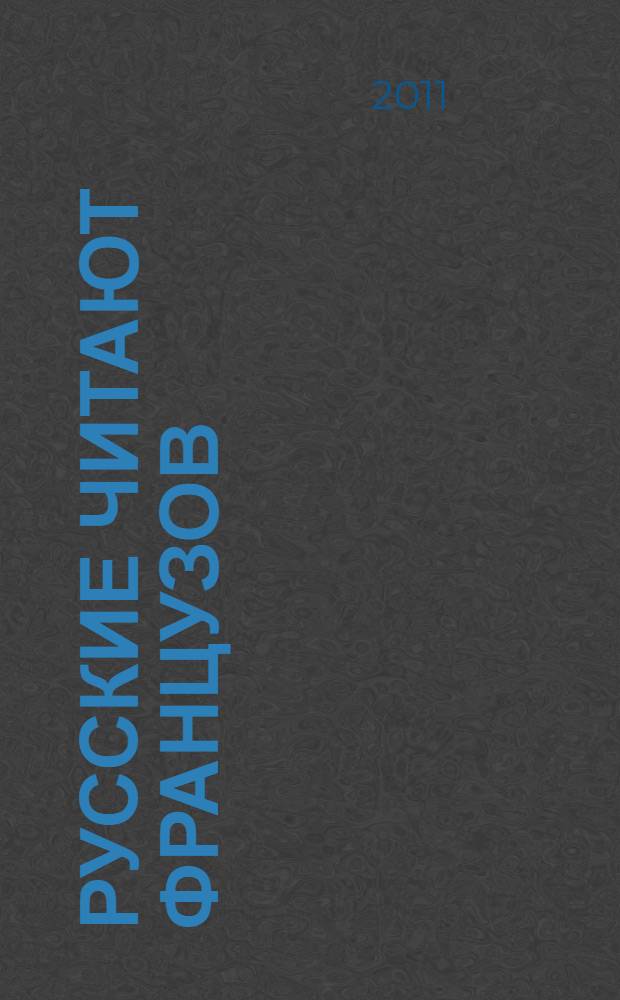 2011

РУССКИЕ ЧИТАЮТ ФРАНЦУЗОВ